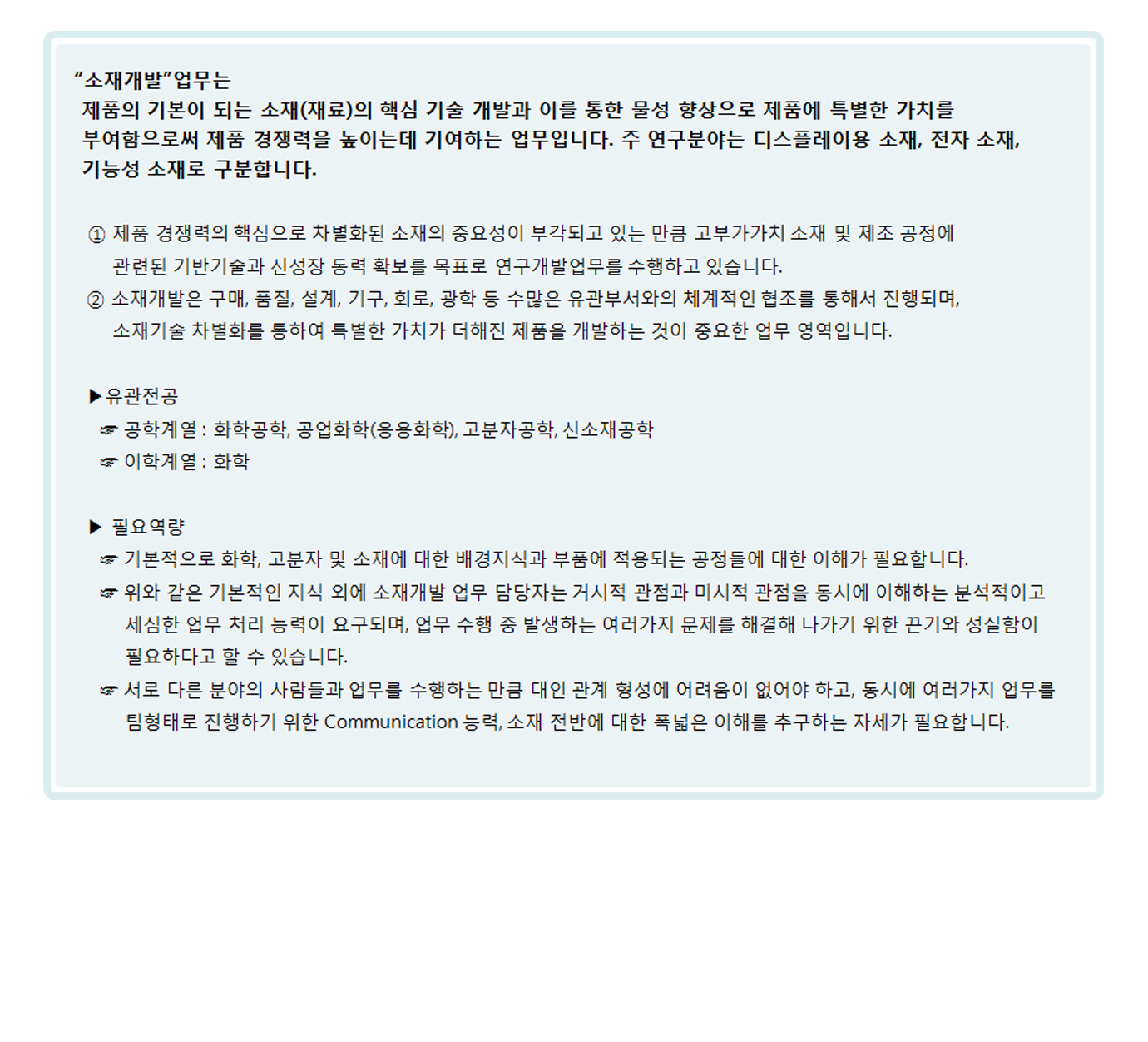 “소재개발”업무는
제품의 기본이 되는 소재(재료)의 핵심 기술 개발과 이를 통한 물성 향상으로 제품에 특별한 가치를 부여함으로써 제품 경쟁력을 높이는데 기여하는 업무입니다. 주 연구분야는 디스플레이용 소재, 전자 소재, 기능성 소재로 구분합니다.

① 제품 경쟁력의 핵심으로 차별화된 소재의 중요성이 부각되고 있는 만큼 고부가가치 소재 및 제조 공정에 관련된 기반기술과 신성장 동력 확보를 목표로 연구개발업무를 수행하고 있습니다.
② 소재개발은 구매, 품질, 설계, 기구, 회로, 광학 등 수많은 유관부서와의 체계적인 협조를 통해서 진행되며, 소재기술 차별화를 통하여 특별한 가치가 더해진 제품을 개발하는 것이 중요한 업무 영역입니다.

▶유관전공
☞ 공학계열 : 화학공학, 공업화학(응용화학), 고분자공학, 신소재공학
☞ 이학계열 : 화학

▶ 필요역량
☞ 기본적으로 화학, 고분자 및 소재에 대한 배경지식과 부품에 적용되는 공정들에 대한 이해가 필요합니다.
☞ 위와 같은 기본적인 지식 외에 소재개발 업무 담당자는 거시적 관점과 미시적 관점을 동시에 이해하는 분석적이고 세심한 업무 처리 능력이 요구되며, 업무 수행 중 발생하는 여러가지 문제를 해결해 나가기 위한 끈기와 성실함이 필요하다고 할 수 있습니다.
☞ 서로 다른 분야의 사람들과 업무를 수행하는 만큼 대인 관계 형성에 어려움이 없어야 하고, 동시에 여러가지 업무를 팀형태로 진행하기 위한 Communication 능력, 소재 전반에 대한 폭넓은 이해를 추구하는 자세가 필요합니다.